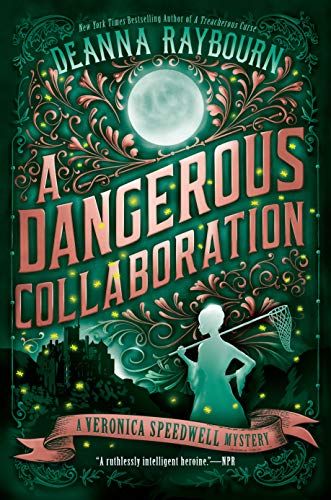 New York Times Bestselling Author of A Treacherous Curse

DEANNA RAYBOURN

A DANGEROUS COLLABORATION

A VERONICA SPEEDWELL MYSTERY

"A ruthlessly intelligent heroine."—NPR